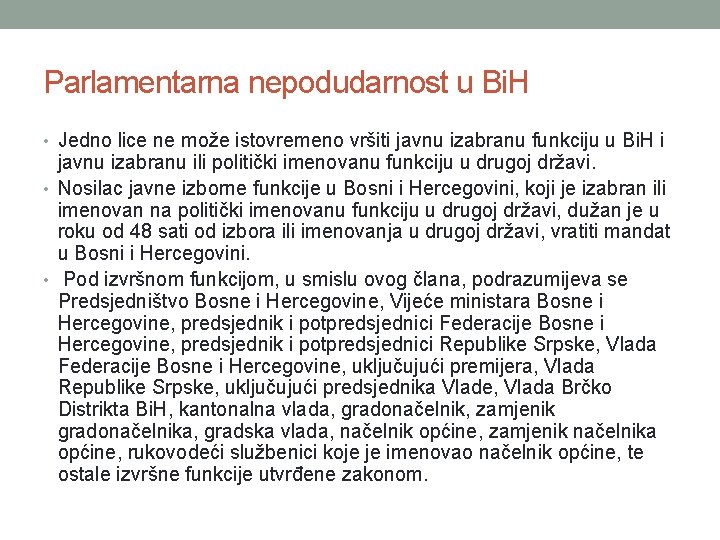 Parlamentarna nepodudarnost u BiH

• Jedno lice ne može istovremeno vršiti javnu izabranu funkciju u BiH i javnu izabranu ili politički imenovanu funkciju u drugoj državi.

• Nosilac javne izborne funkcije u Bosni i Hercegovini, koji je izabran ili imenovan na politički imenovanu funkciju u drugoj državi, dužan je u roku od 48 sati od izbora ili imenovanja u drugoj državi, vratiti mandat u Bosni i Hercegovini.

• Pod izvršnom funkcijom, u smislu ovog člana, podrazumijeva se Predsjedništvo Bosne i Hercegovine, Vijeće ministara Bosne i Hercegovine, predsjednik i potpredsjednici Federacije Bosne i Hercegovine, predsjednik i potpredsjednici Republike Srpske, Vlada Federacije Bosne i Hercegovine, uključujući premijera, Vlada Republike Srpske, uključujući predsjednika Vlade, Vlada Brčko Distrikta BiH, kantonalna vlada, gradonačelnik, zamjenik gradonačelnika, gradska vlada, načelnik općine, zamjenik načelnika općine, rukovodeći službenici koje je imenovao načelnik općine, te ostale izvršne funkcije utvrđene zakonom.